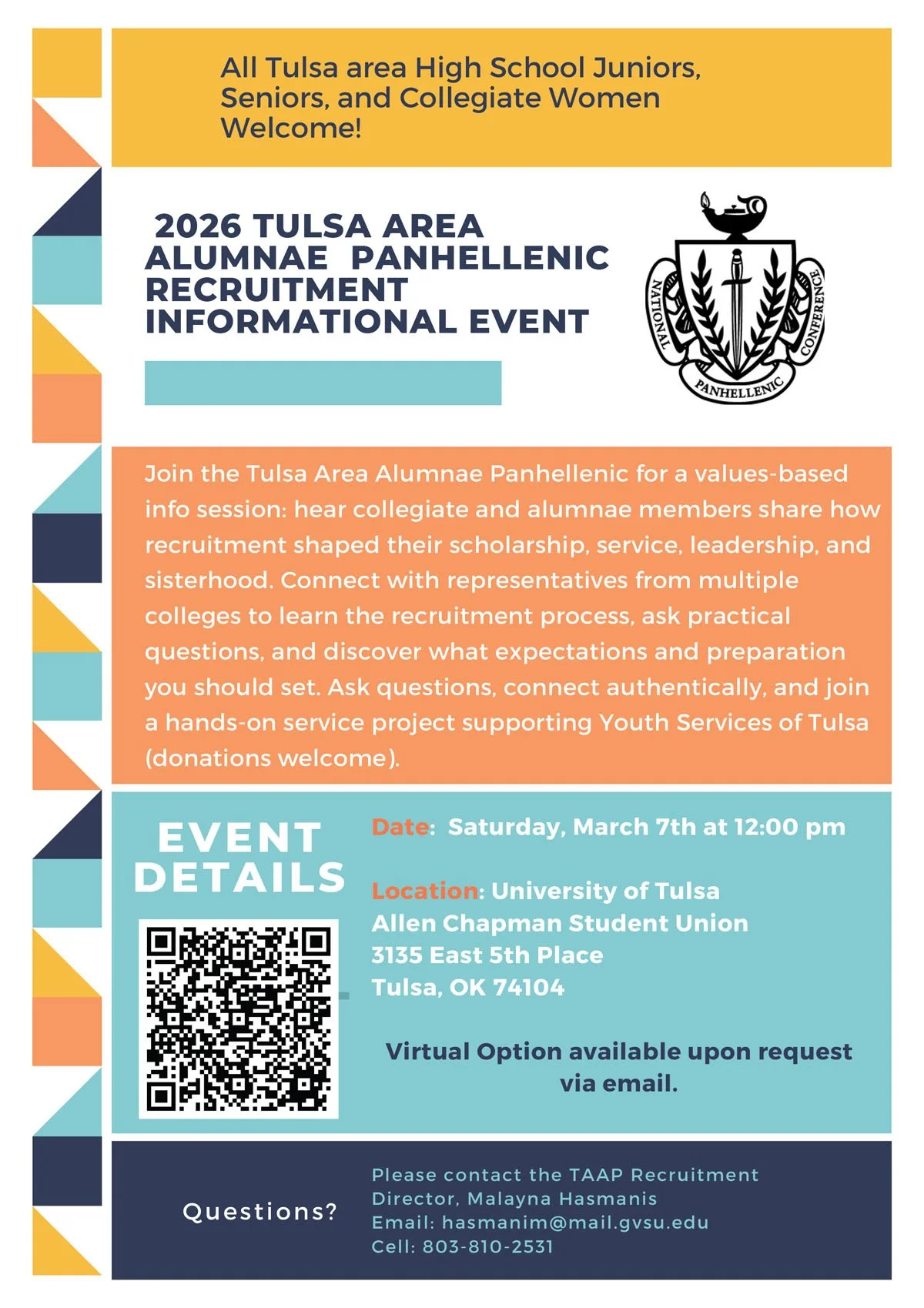 All Tulsa area High School Juniors, Seniors, and Collegiate Women Welcome!

2026 TULSA AREA ALUMNAE PANHELLENIC RECRUITMENT INFORMATIONAL EVENT

NATIONAL PANHELLENIC CONFERENCE

Join the Tulsa Area Alumnae Panhellenic for a values-based info session: hear collegiate and alumnae members share how recruitment shaped their scholarship, service, leadership, and sisterhood. Connect with representatives from multiple colleges to learn the recruitment process, ask practical questions, and discover what expectations and preparation you should set. Ask questions, connect authentically, and join a hands-on service project supporting Youth Services of Tulsa (donations welcome).

EVENT DETAILS

Date: Saturday, March 7th at 12:00 pm

Location: University of Tulsa Allen Chapman Student Union 3135 East 5th Place Tulsa, OK 74104

Virtual Option available upon request via email.

Questions?

Please contact the TAAP Recruitment Director, Malayna Hasmanis
Email: hasmanim@mail.gvsu.edu
Cell: 803-810-2531